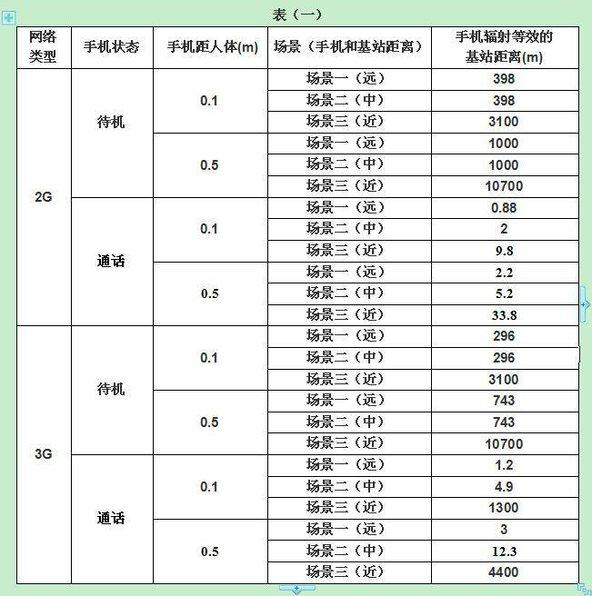 表（一）

| 网络类型 | 手机状态 | 手机距人体(m) | 场景（手机和基站距离） | 手机辐射等效的基站距离(m) |
|---|---|---|---|---|
| 2G | 待机 | 0.1 | 场景一（远） | 398 |
| | | | 场景二（中） | 398 |
| | | | 场景三（近） | 3100 |
| | | 0.5 | 场景一（远） | 1000 |
| | | | 场景二（中） | 1000 |
| | | | 场景三（近） | 10700 |
| | 通话 | 0.1 | 场景一（远） | 0.88 |
| | | | 场景二（中） | 2 |
| | | | 场景三（近） | 9.8 |
| | | 0.5 | 场景一（远） | 2.2 |
| | | | 场景二（中） | 5.2 |
| | | | 场景三（近） | 33.8 |
| 3G | 待机 | 0.1 | 场景一（远） | 296 |
| | | | 场景二（中） | 296 |
| | | | 场景三（近） | 3100 |
| | | 0.5 | 场景一（远） | 743 |
| | | | 场景二（中） | 743 |
| | | | 场景三（近） | 10700 |
| | 通话 | 0.1 | 场景一（远） | 1.2 |
| | | | 场景二（中） | 4.9 |
| | | | 场景三（近） | 1300 |
| | | 0.5 | 场景一（远） | 3 |
| | | | 场景二（中） | 12.3 |
| | | | 场景三（近） | 4400 |